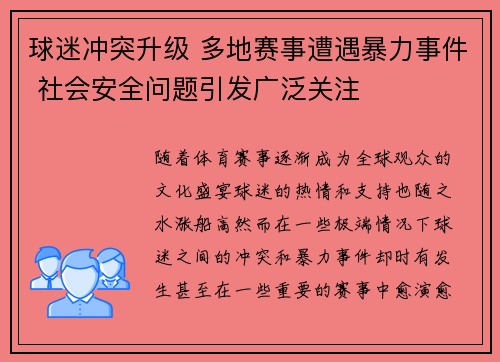 球迷冲突升级 多地赛事遭遇暴力事件 社会安全问题引发广泛关注

随着体育赛事逐渐成为全球观众的文化盛宴球迷的热情和支持也随之水涨船高然而在一些极端情况下球迷之间的冲突和暴力事件却时有发生甚至在一些重要的赛事中愈演愈